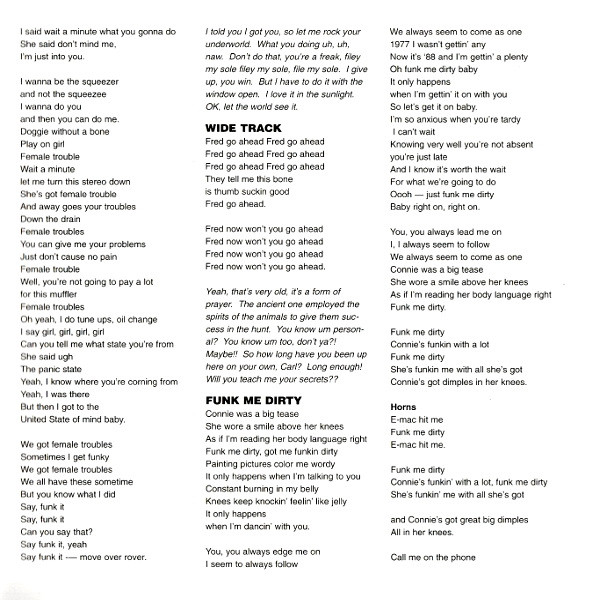 I said wait a minute what you gonna do
She said don't mind me,
I'm just into you.

I wanna be the squeezer
and not the squeezee
I wanna do you
and then you can do me.
Doggie without a bone
Play on girl
Female trouble
Wait a minute
let me turn this stereo down
She's got female trouble
And away goes your troubles
Down the drain
Female troubles
You can give me your problems
Just don't cause no pain
Female trouble
Well, you're not going to pay a lot
for this muffler
Female troubles
Oh yeah, I do tune ups, oil change
I say girl, girl, girl, girl
Can you tell me what state you're from
She said ugh
The panic state
Yeah, I know where you're coming from
Yeah, I was there
But then I got to the
United State of mind baby.

We got female troubles
Sometimes I get funky
We got female troubles
We all have these sometime
But you know what I did
Say, funk it
Say, funk it
Can you say that?
Say funk it, yeah
Say funk it — move over rover.

I told you I got you, so let me rock your underworld. What you doing uh, uh, naw. Don't do that, you're a freak, filey my sole filey my sole, file my sole. I give up, you win. But I have to do it with the window open. I love it in the sunlight. OK, let the world see it.

WIDE TRACK
Fred go ahead Fred go ahead
Fred go ahead Fred go ahead
Fred go ahead Fred go ahead
They tell me this bone
is thumb suckin good
Fred go ahead.

Fred now won't you go ahead
Fred now won't you go ahead
Fred now won't you go ahead
Fred now won't you go ahead.

Yeah, that's very old, it's a form of prayer. The ancient one employed the spirits of the animals to give them success in the hunt. You know um personal? You know um too, don't ya?! Maybe!! So how long have you been up here on your own, Carl? Long enough! Will you teach me your secrets??

FUNK ME DIRTY
Connie was a big tease
She wore a smile above her knees
As if I'm reading her body language right
Funk me dirty, got me funkin dirty
Painting pictures color me wordy
It only happens when I'm talking to you
Constant burning in my belly
Knees keep knockin' feelin' like jelly
It only happens
when I'm dancin' with you.

You, you always edge me on
I seem to always follow
We always seem to come as one
1977 I wasn't gettin' any
Now it's '88 and I'm gettin' a plenty
Oh funk me dirty baby
It only happens
when I'm gettin' it on with you
So let's get it on baby.
I'm so anxious when you're tardy
I can't wait
Knowing very well you're not absent
you're just late
And I know it's worth the wait
For what we're going to do
Oooh — just funk me dirty
Baby right on, right on.

You, you always lead me on
I, I always seem to follow
We always seem to come as one
Connie was a big tease
She wore a smile above her knees
As if I'm reading her body language right
Funk me dirty.

Funk me dirty
Connie's funkin with a lot
Funk me dirty
She's funkin me with all she's got
Connie's got dimples in her knees.

Horns
E-mac hit me
Funk me dirty
E-mac hit me.

Funk me dirty
Connie's funkin' with a lot, funk me dirty
She's funkin' me with all she's got

and Connie's got great big dimples
All in her knees.

Call me on the phone